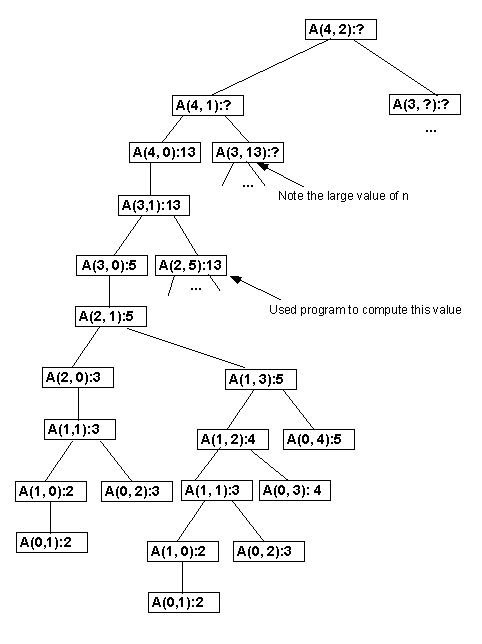 A(4, 2):?

A(4, 1):?

A(3, ?):?

...

A(4, 0):13

A(3, 13):?

...

Note the large value of n

A(3,1):13

A(3, 0):5

A(2, 5):13

...

Used program to compute this value

A(2, 1):5

A(2, 0):3

A(1, 3):5

A(1,1):3

A(1, 2):4

A(0, 4):5

A(1, 0):2

A(0, 2):3

A(1, 1):3

A(0, 3): 4

A(0,1):2

A(1, 0):2

A(0, 2):3

A(0,1):2